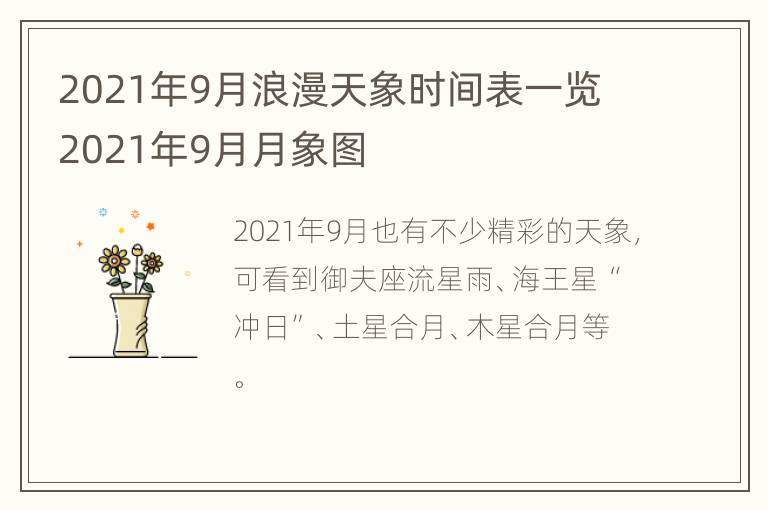 2021年9月浪漫天象时间表一览 2021年9月月象图

2021年9月也有不少精彩的天象，可看到御夫座流星雨、海王星“冲日”、土星合月、木星合月等。